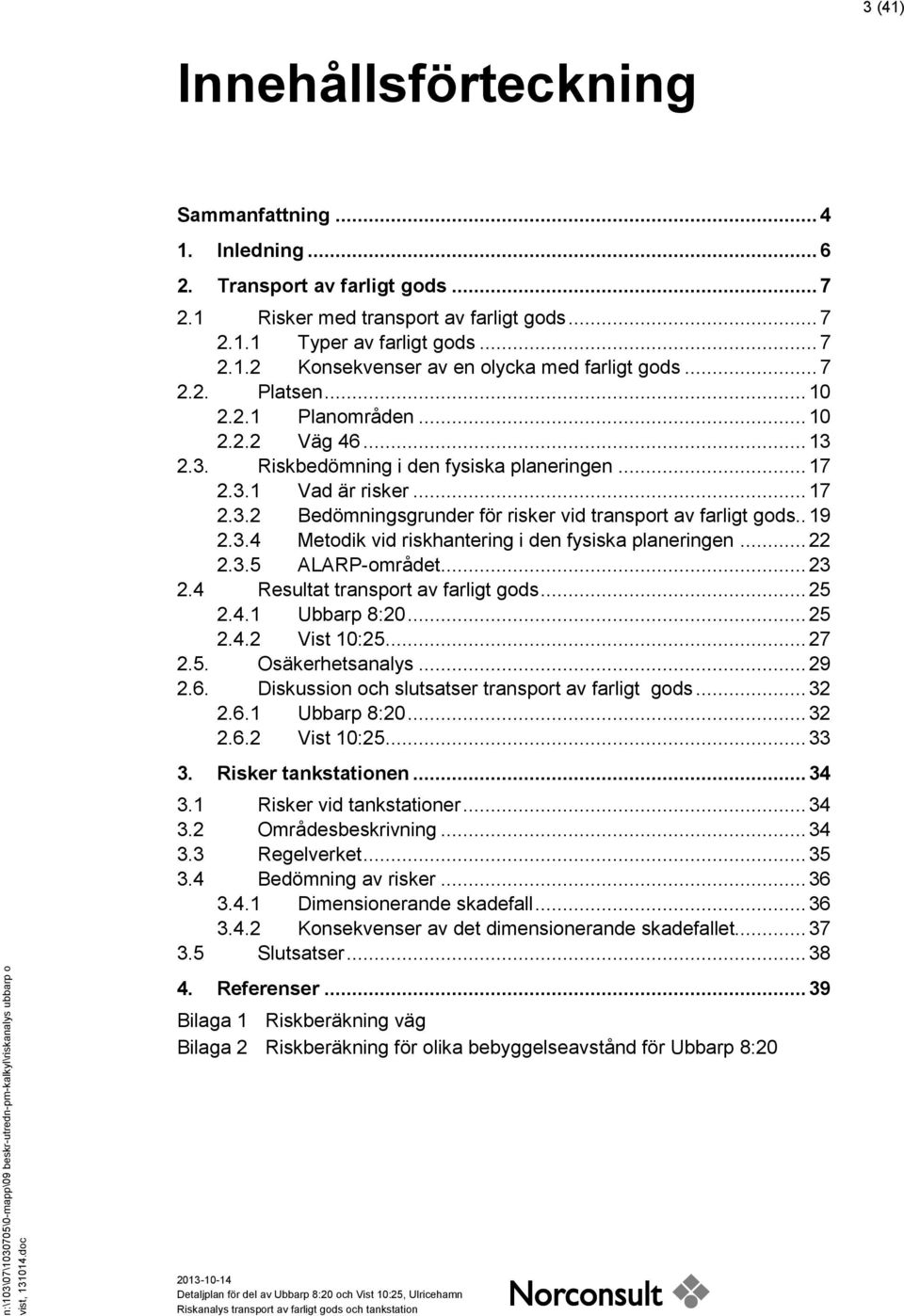 3 (41)

Innehållsförteckning

Sammanfattning ... 4
1. Inledning ... 6
2. Transport av farligt gods ... 7
2.1 Risker med transport av farligt gods ... 7
2.1.1 Typer av farligt gods ... 7
2.1.2 Konsekvenser av en olycka med farligt gods ... 7
2.2. Platsen ... 10
2.2.1 Planområden ... 10
2.2.2 Väg 46 ... 13
2.3. Riskbedömning i den fysiska planeringen ... 17
2.3.1 Vad är risker ... 17
2.3.2 Bedömningsgrunder för risker vid transport av farligt gods .. 19
2.3.4 Metodik vid riskhantering i den fysiska planeringen ... 22
2.3.5 ALARP-området ... 23
2.4 Resultat transport av farligt gods ... 25
2.4.1 Ubbarp 8:20 ... 25
2.4.2 Vist 10:25 ... 27
2.5. Osäkerhetsanalys ... 29
2.6. Diskussion och slutsatser transport av farligt gods ... 32
2.6.1 Ubbarp 8:20 ... 32
2.6.2 Vist 10:25 ... 33
3. Risker tankstationen ... 34
3.1 Risker vid tankstationer ... 34
3.2 Områdesbeskrivning ... 34
3.3 Regelverket ... 35
3.4 Bedömning av risker ... 36
3.4.1 Dimensionerande skadefall ... 36
3.4.2 Konsekvenser av det dimensionerande skadefallet ... 37
3.5 Slutsatser ... 38
4. Referenser ... 39
Bilaga 1 Riskberäkning väg
Bilaga 2 Riskberäkning för olika bebyggelseavstånd för Ubbarp 8:20

n:\103\07\1030705\0-mapp\09 beskr-utredn-pm-kalkyl\riskanalys ubbarp o vist, 131014.doc

2013-10-14
Detaljplan för del av Ubbarp 8:20 och Vist 10:25, Ulricehamn
Riskanalys transport av farligt gods och tankstation

Norconsult